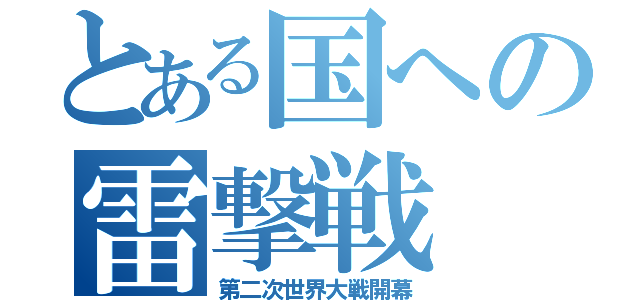 とある国への
雷撃戦
第二次世界大戦開幕